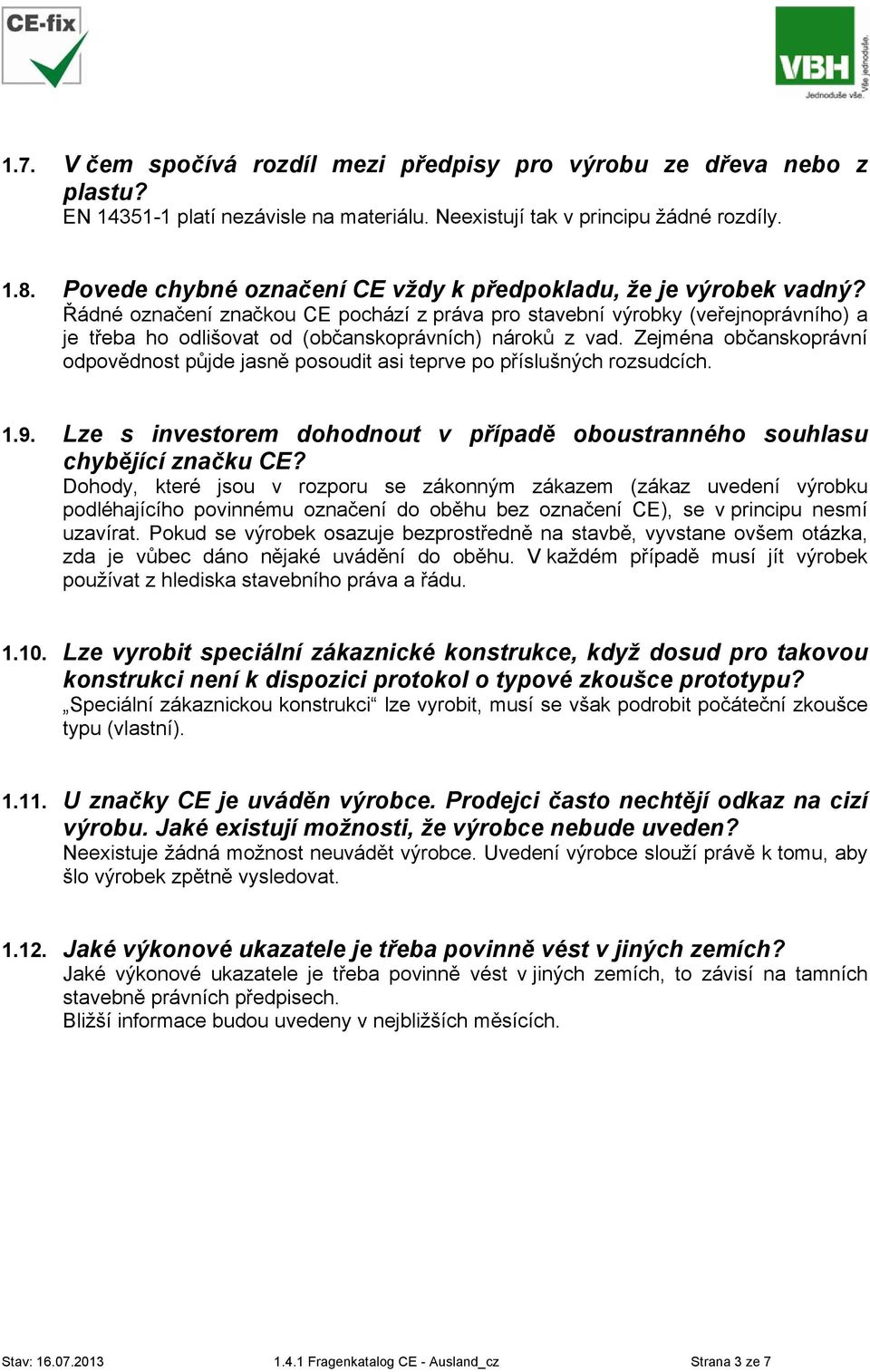 CE-fix

VBH
Vše jednoduše.
Jednoduše vše.

1.7. V čem spočívá rozdíl mezi předpisy pro výrobu ze dřeva nebo z plastu?
EN 14351-1 platí nezávisle na materiálu. Neexistují tak v principu žádné rozdíly.

1.8. Povede chybné označení CE vždy k předpokladu, že je výrobek vadný?
Řádné označení značkou CE pochází z práva pro stavební výrobky (veřejnoprávního) a je třeba ho odlišovat od (občanskoprávních) nároků z vad. Zejména občanskoprávní odpovědnost půjde jasně posoudit asi teprve po příslušných rozsudcích.

1.9. Lze s investorem dohodnout v případě oboustranného souhlasu chybějící značku CE?
Dohody, které jsou v rozporu se zákonným zákazem (zákaz uvedení výrobku podléhajícího povinnému označení do oběhu bez označení CE), se v principu nesmí uzavírat. Pokud se výrobek osazuje bezprostředně na stavbě, vyvstane ovšem otázka, zda je vůbec dáno nějaké uvádění do oběhu. V každém případě musí jít výrobek používat z hlediska stavebního práva a řádu.

1.10. Lze vyrobit speciální zákaznické konstrukce, když dosud pro takovou konstrukci není k dispozici protokol o typové zkoušce prototypu?
„Speciální zákaznickou konstrukci“ lze vyrobit, musí se však podrobit počáteční zkoušce typu (vlastní).

1.11. U značky CE je uváděn výrobce. Prodejci často nechtějí odkaz na cizí výrobu. Jaké existují možnosti, že výrobce nebude uveden?
Neexistuje žádná možnost neuvádět výrobce. Uvedení výrobce slouží právě k tomu, aby šlo výrobek zpětně vysledovat.

1.12. Jaké výkonové ukazatele je třeba povinně vést v jiných zemích?
Jaké výkonové ukazatele je třeba povinně vést v jiných zemích, to závisí na tamních stavebně právních předpisech.
Bližší informace budou uvedeny v nejbližších měsících.

Stav: 16.07.2013 1.4.1 Fragenkatalog CE - Ausland_cz Strana 3 ze 7